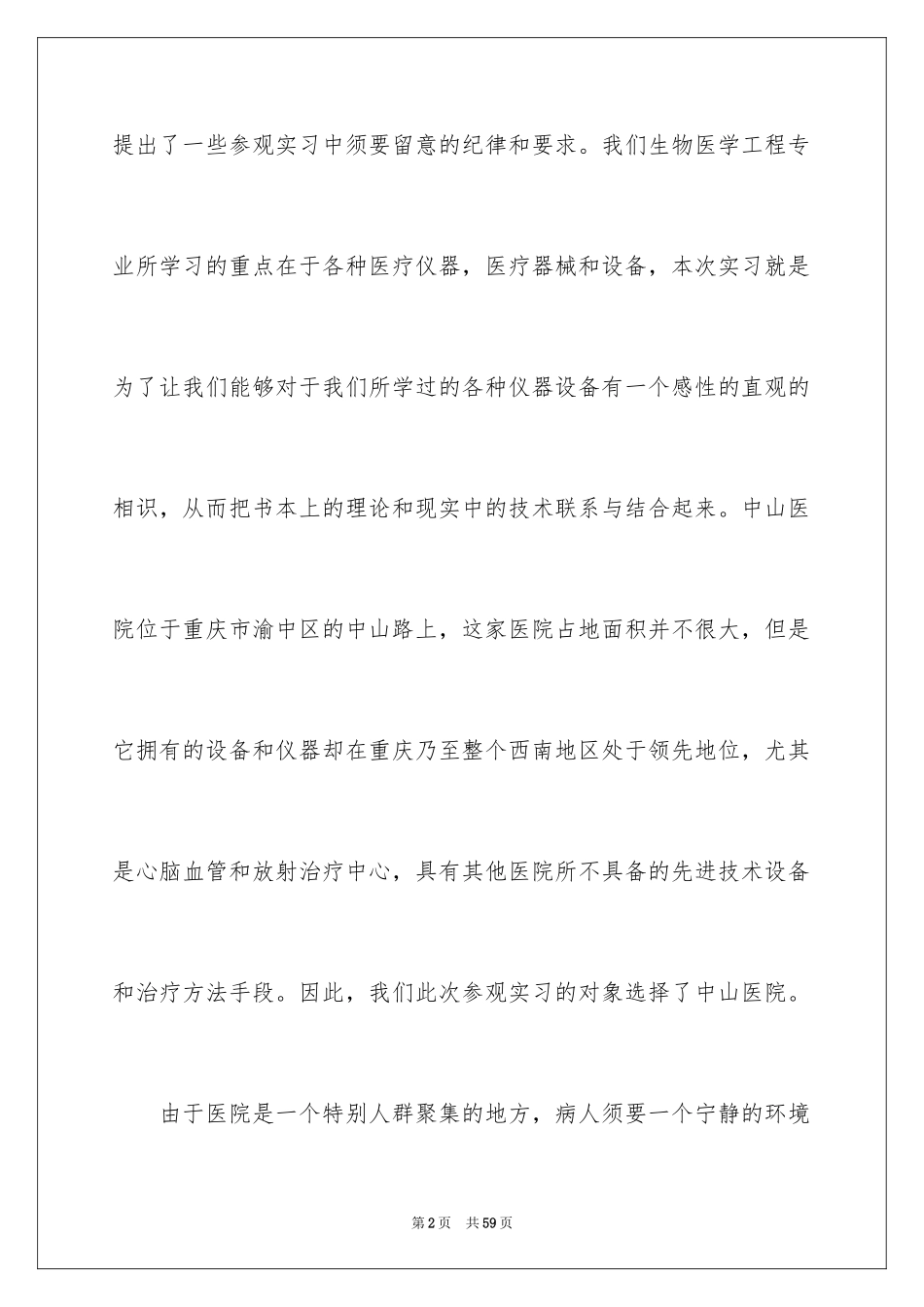 提出了一些参观实习中须要留意的纪律和要求。我们生物医学工程专业所学习的重点在于各种医疗仪器，医疗器械和设备，本次实习就是为了让我们能够对于我们所学过的各种仪器设备有一个感性的直观的相识，从而把书本上的理论和现实中的技术联系与结合起来。中山医院位于重庆市渝中区的中山路上，这家医院占地面积并不很大，但是它拥有的设备和仪器却在重庆乃至整个西南地区处于领先地位，尤其是心脑血管和放射治疗中心，具有其他医院所不具备的先进技术设备和治疗方法手段。因此，我们此次参观实习的对象选择了中山医院。

由于医院是一个特别人群聚集的地方，病人须要一个宁静的环境

第2页　共59页